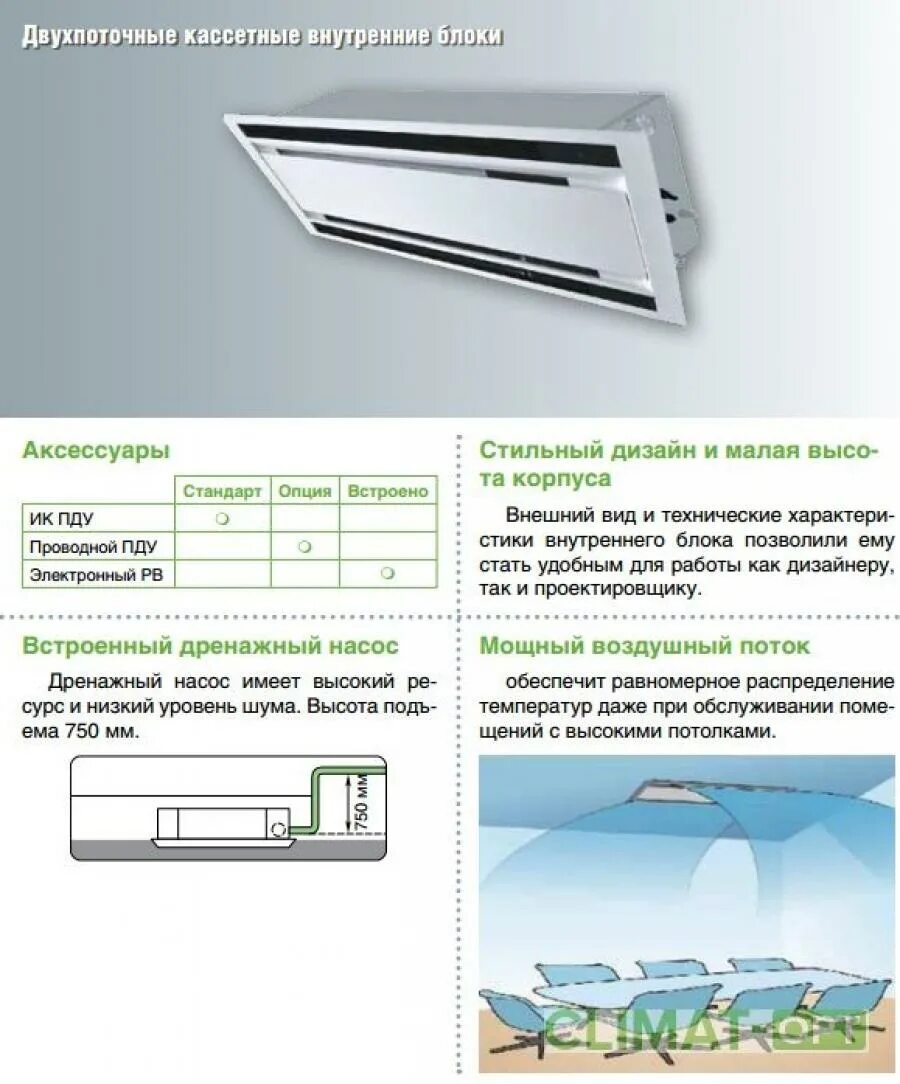 Двухпоточные кассетные внутренние блоки

Аксессуары

| | Стандарт | Опция | Встроено |
|---|---|---|---|
| ИК ПДУ | ○ | | |
| Проводной ПДУ | | ○ | |
| Электронный РВ | | | ○ |

Встроенный дренажный насос

Дренажный насос имеет высокий ресурс и низкий уровень шума. Высота подъема 750 мм.

750 мм

Стильный дизайн и малая высота корпуса

Внешний вид и технические характеристики внутреннего блока позволили ему стать удобным для работы как дизайнеру, так и проектировщику.

Мощный воздушный поток

обеспечит равномерное распределение температур даже при обслуживании помещений с высокими потолками.

CLIMAT-OPT